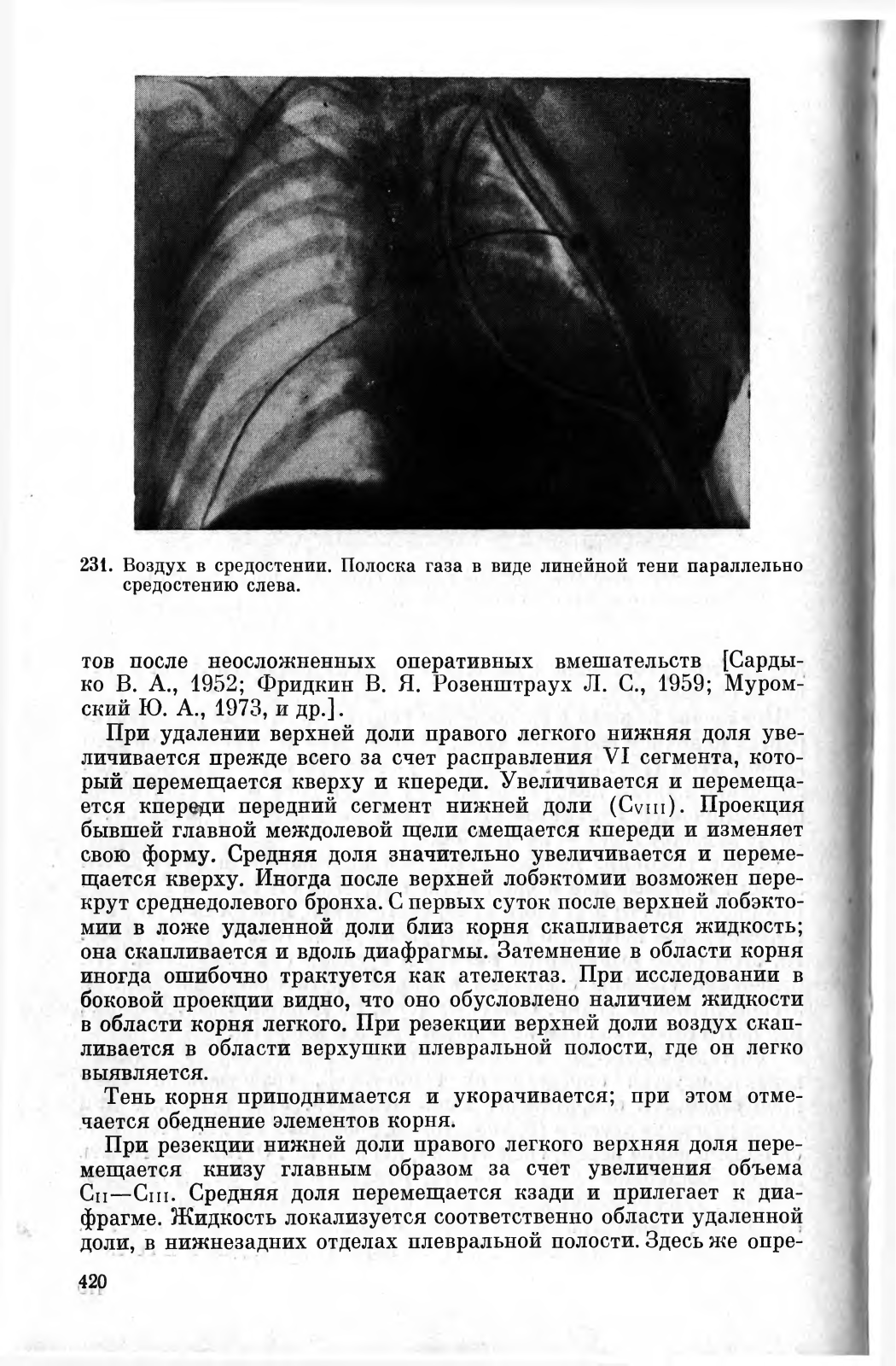 231. Воздух в средостении. Полоска газа в виде линейной тени параллельно средостению слева.

тов после неосложненных оперативных вмешательств [Сардыко В. А., 1952; Фридкин В. Я. Розенштраух Л. С., 1959; Муромский Ю. А., 1973, и др.].

При удалении верхней доли правого легкого нижняя доля увеличивается прежде всего за счет расправления VI сегмента, который перемещается кверху и кпереди. Увеличивается и перемещается кпереди передний сегмент нижней доли ($C_{VIII}$). Проекция бывшей главной междолевой щели смещается кпереди и изменяет свою форму. Средняя доля значительно увеличивается и перемещается кверху. Иногда после верхней лобэктомии возможен перекрут среднедолевого бронха. С первых суток после верхней лобэктомии в ложе удаленной доли близ корня скапливается жидкость; она скапливается и вдоль диафрагмы. Затемнение в области корня иногда ошибочно трактуется как ателектаз. При исследовании в боковой проекции видно, что оно обусловлено наличием жидкости в области корня легкого. При резекции верхней доли воздух скапливается в области верхушки плевральной полости, где он легко выявляется.

Тень корня приподнимается и укорачивается; при этом отмечается обеднение элементов корня.

При резекции нижней доли правого легкого верхняя доля перемещается книзу главным образом за счет увеличения объема $C_{II}$—$C_{III}$. Средняя доля перемещается кзади и прилегает к диафрагме. Жидкость локализуется соответственно области удаленной доли, в нижнезадних отделах плевральной полости. Здесь же опре-

420